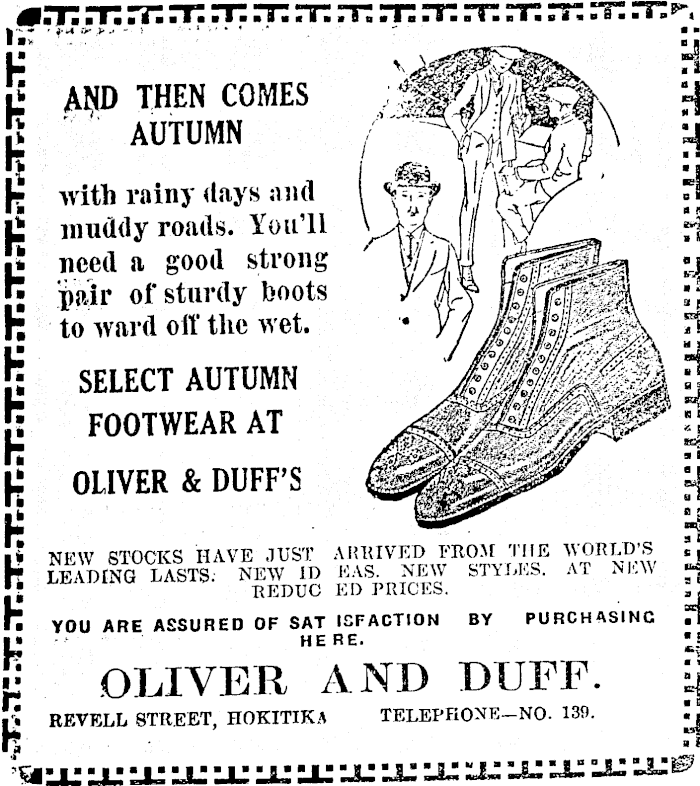 AND THEN COMES AUTUMN

with rainy days and muddy roads. You'll need a good strong pair of sturdy boots to ward off the wet.

SELECT AUTUMN FOOTWEAR AT

OLIVER & DUFF'S

NEW STOCKS HAVE JUST ARRIVED FROM THE WORLD'S LEADING LASTS. NEW ID EAS. NEW STYLES. AT NEW REDUC ED PRICES.

YOU ARE ASSURED OF SAT ISFACTION BY PURCHASING HERE.

OLIVER AND DUFF.

REVELL STREET, HOKITIKA TELEPHONE—NO. 139.